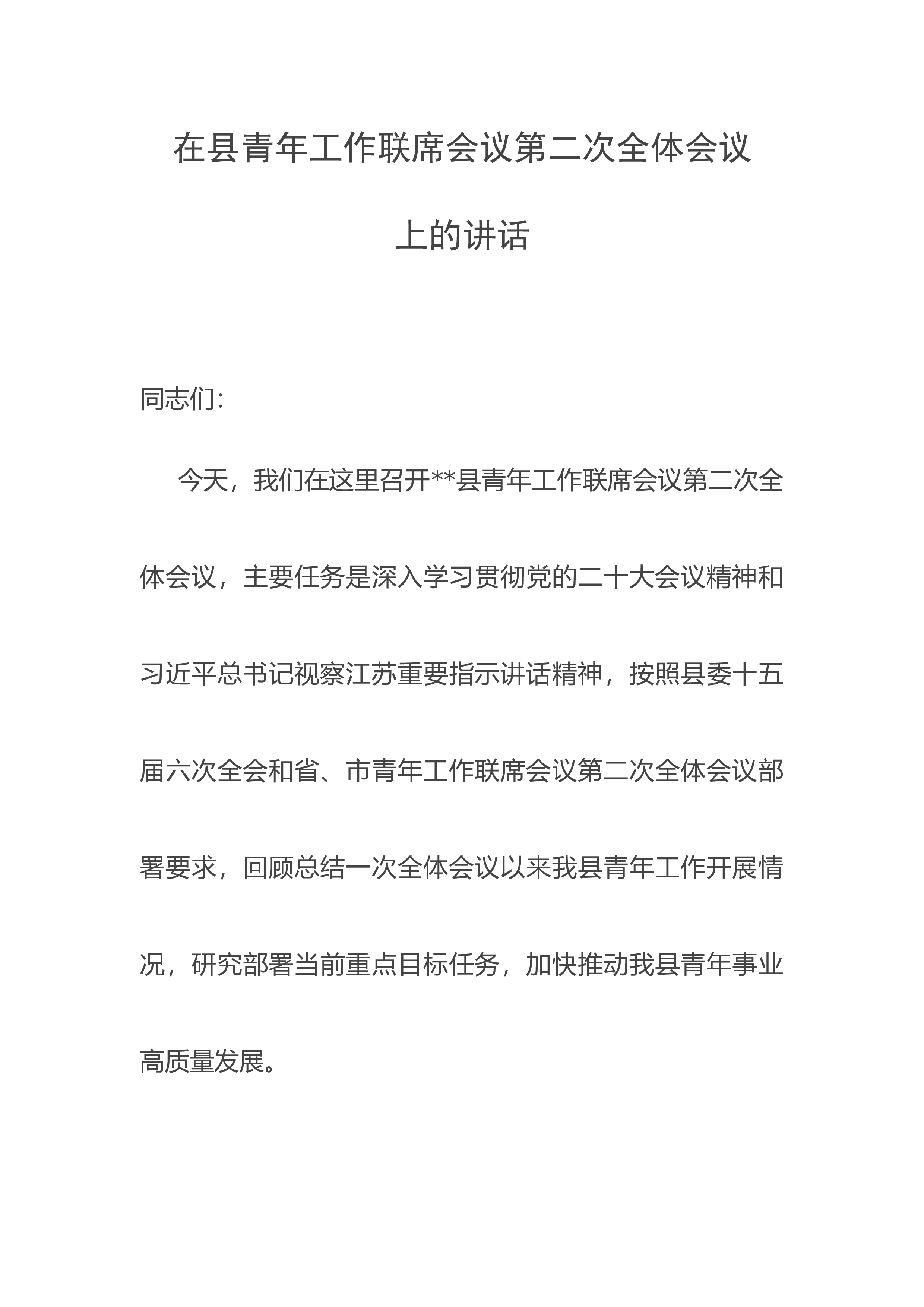 在县青年工作联席会议第二次全体会议上的讲话

同志们:

今天，我们在这里召开**县青年工作联席会议第二次全体会议，主要任务是深入学习贯彻党的二十大会议精神和习近平总书记视察江苏重要指示讲话精神，按照县委十五届六次全会和省、市青年工作联席会议第二次全体会议部署要求，回顾总结一次全体会议以来我县青年工作开展情况，研究部署当前重点目标任务，加快推动我县青年事业高质量发展。